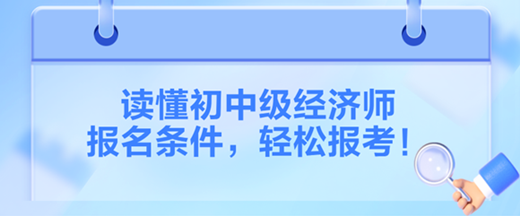 读懂初中级经济师
报名条件，轻松报考！